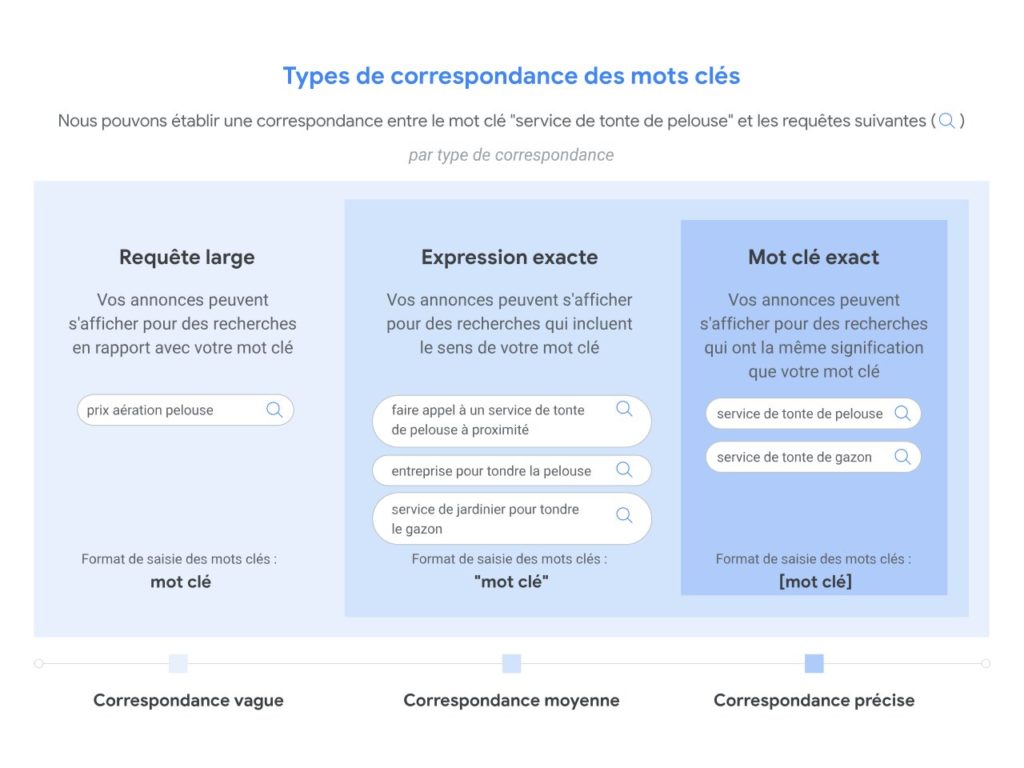 Types de correspondance des mots clés

Nous pouvons établir une correspondance entre le mot clé "service de tonte de pelouse" et les requêtes suivantes ( )

par type de correspondance

Requête large

Vos annonces peuvent s'afficher pour des recherches en rapport avec votre mot clé

prix aération pelouse

Format de saisie des mots clés :
mot clé

Expression exacte

Vos annonces peuvent s'afficher pour des recherches qui incluent le sens de votre mot clé

faire appel à un service de tonte de pelouse à proximité

entreprise pour tondre la pelouse

service de jardinier pour tondre le gazon

Format de saisie des mots clés :
"mot clé"

Mot clé exact

Vos annonces peuvent s'afficher pour des recherches qui ont la même signification que votre mot clé

service de tonte de pelouse

service de tonte de gazon

Format de saisie des mots clés :
[mot clé]

Correspondance vague

Correspondance moyenne

Correspondance précise